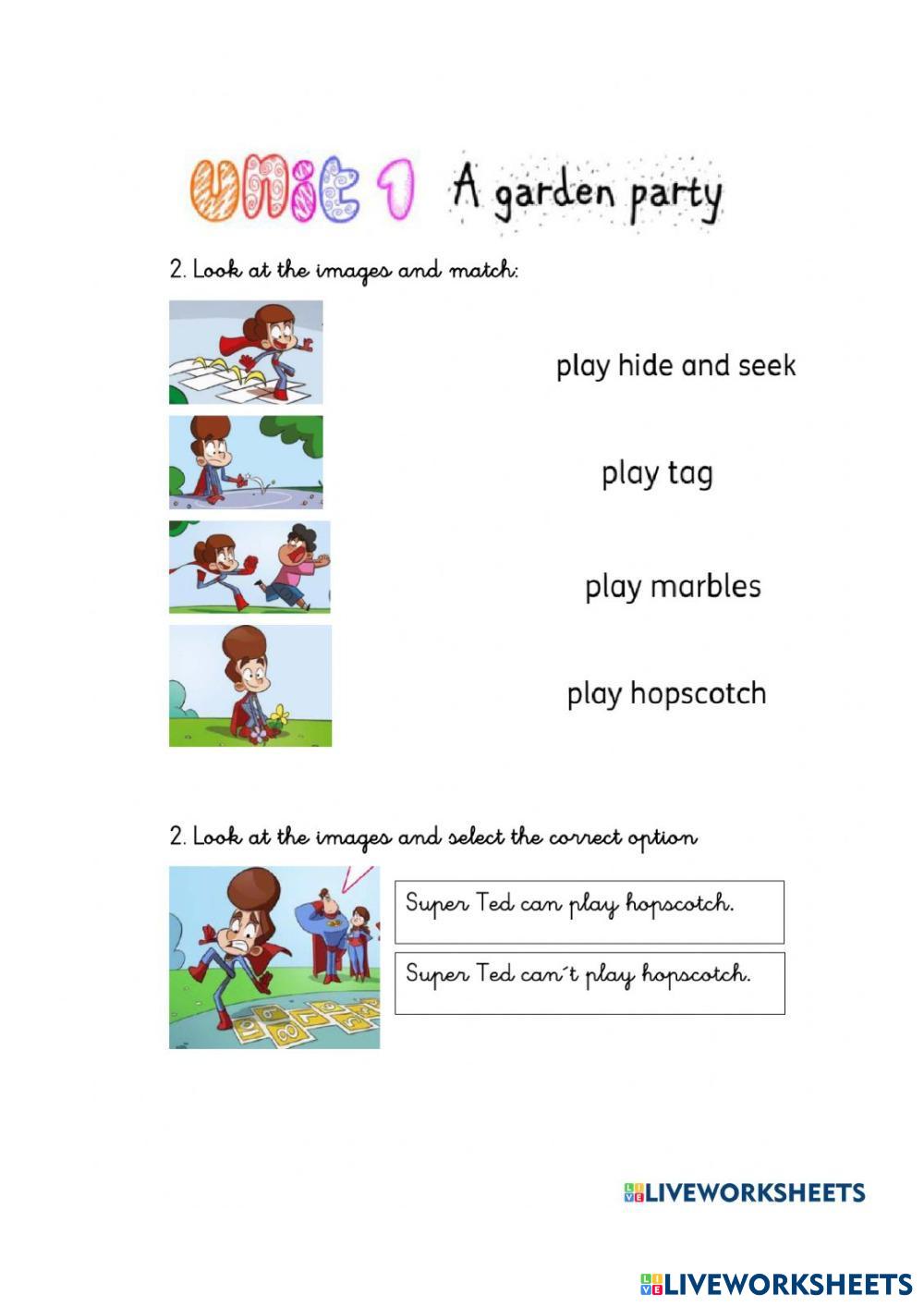 Unit 1 A garden party

2. Look at the images and match:

play hide and seek

play tag

play marbles

play hopscotch

2. Look at the images and select the correct option

Super Ted can play hopscotch.

Super Ted can´t play hopscotch.

LIVEWORKSHEETS

LIVEWORKSHEETS